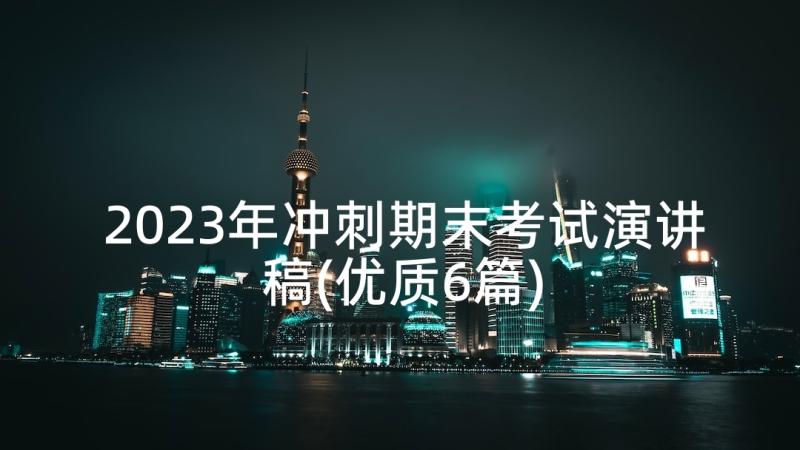 2023年冲刺期末考试演讲稿(优质6篇)